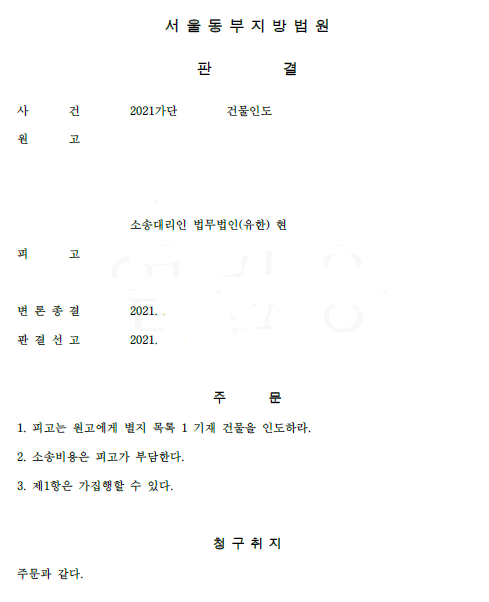 서 울 동 부 지 방 법 원

판 결

사 건 2021가단 건물인도

원 고

소송대리인 법무법인(유한) 현

피 고

변 론 종 결 2021.

판 결 선 고 2021.

주 문

1. 피고는 원고에게 별지 목록 1 기재 건물을 인도하라.

2. 소송비용은 피고가 부담한다.

3. 제1항은 가집행할 수 있다.

청 구 취 지

주문과 같다.